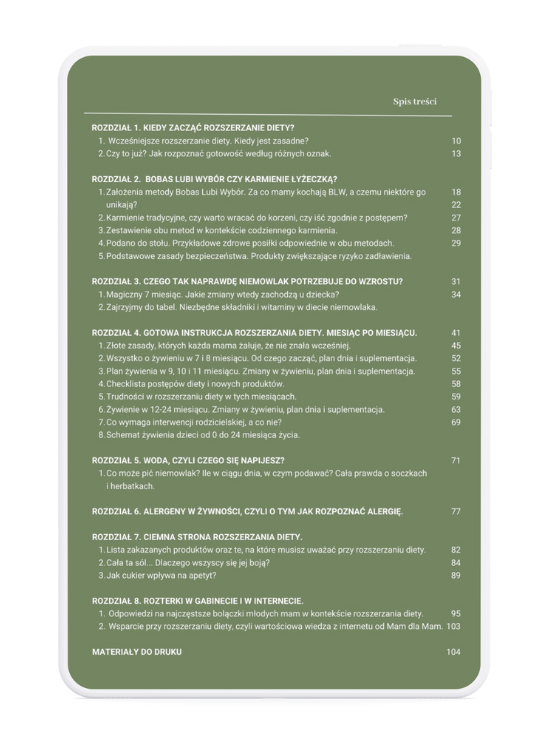 Spis treści

ROZDZIAŁ 1. KIEDY ZACZĄĆ ROZSZERZANIE DIETY?
1. Wcześniejsze rozszerzanie diety. Kiedy jest zasadne? 10
2. Czy to już? Jak rozpoznać gotowość według różnych oznak. 13

ROZDZIAŁ 2. BOBAS LUBI WYBÓR CZY KARMIENIE ŁYŻECZKĄ?
1. Założenia metody Bobas Lubi Wybór. Za co mamy kochają BLW, a czemu niektóre go unikają? 18 22
2. Karmienie tradycyjne, czy warto wracać do korzeni, czy iść zgodnie z postępem? 27
3. Zestawienie obu metod w kontekście codziennego karmienia. 28
4. Podano do stołu. Przykładowe zdrowe posiłki odpowiednie w obu metodach. 29
5. Podstawowe zasady bezpieczeństwa. Produkty zwiększające ryzyko zadławienia.

ROZDZIAŁ 3. CZEGO TAK NAPRAWDĘ NIEMOWLAK POTRZEBUJE DO WZROSTU? 31
1. Magiczny 7 miesiąc. Jakie zmiany wtedy zachodzą u dziecka? 34
2. Zajrzyjmy do tabel. Niezbędne składniki i witaminy w diecie niemowlaka.

ROZDZIAŁ 4. GOTOWA INSTRUKCJA ROZSZERZANIA DIETY. MIESIĄC PO MIESIĄCU. 41
1. Złote zasady, których każda mama żałuje, że nie znała wcześniej. 45
2. Wszystko o żywieniu w 7 i 8 miesiącu. Od czego zacząć, plan dnia i suplementacja. 52
3. Plan żywienia w 9, 10 i 11 miesiącu. Zmiany w żywieniu, plan dnia i suplementacja. 55
4. Checklista postępów diety i nowych produktów. 58
5. Trudności w rozszerzaniu diety w tych miesiącach. 59
6. Żywienie w 12-24 miesiącu. Zmiany w żywieniu, plan dnia i suplementacja. 63
7. Co wymaga interwencji rodzicielskiej, a co nie? 69
8. Schemat żywienia dzieci od 0 do 24 miesiąca życia.

ROZDZIAŁ 5. WODA, CZYLI CZEGO SIĘ NAPIJESZ? 71
1. Co może pić niemowlak? Ile w ciągu dnia, w czym podawać? Cała prawda o soczkach i herbatkach.

ROZDZIAŁ 6. ALERGENY W ŻYWNOŚCI, CZYLI O TYM JAK ROZPOZNAĆ ALERGIĘ. 77

ROZDZIAŁ 7. CIEMNA STRONA ROZSZERZANIA DIETY.
1. Lista zakazanych produktów oraz te, na które musisz uważać przy rozszerzaniu diety. 82
2. Cała ta sól... Dlaczego wszyscy się jej boją? 84
3. Jak cukier wpływa na apetyt? 89

ROZDZIAŁ 8. ROZTERKI W GABINECIE I W INTERNECIE.
1. Odpowiedzi na najczęstsze bolączki młodych mam w kontekście rozszerzania diety. 95
2. Wsparcie przy rozszerzaniu diety, czyli wartościowa wiedza z internetu od Mam dla Mam. 103

MATERIAŁY DO DRUKU 104